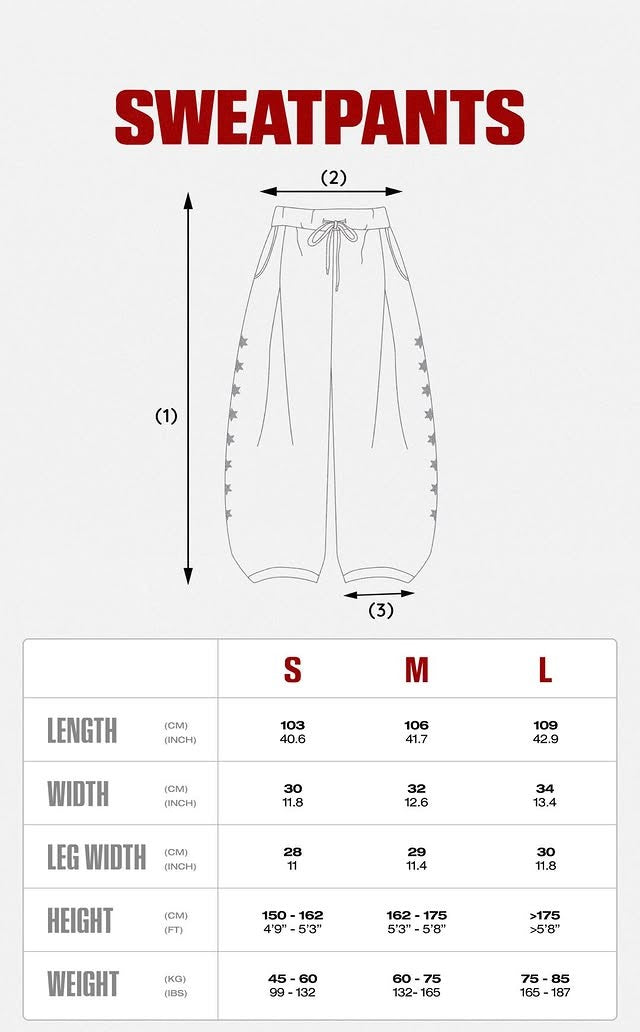 SWEATPANTS

(2)

(1)

(3)

| | | S | M | L |
|---|---|---|---|---|
| LENGTH | (CM) (INCH) | 103 40.6 | 106 41.7 | 109 42.9 |
| WIDTH | (CM) (INCH) | 30 11.8 | 32 12.6 | 34 13.4 |
| LEG WIDTH | (CM) (INCH) | 28 11 | 29 11.4 | 30 11.8 |
| HEIGHT | (CM) (FT) | 150 - 162 4'9" - 5'3" | 162 - 175 5'3" - 5'8" | >175 >5'8" |
| WEIGHT | (KG) (IBS) | 45 - 60 99 - 132 | 60 - 75 132- 165 | 75 - 85 165 - 187 |